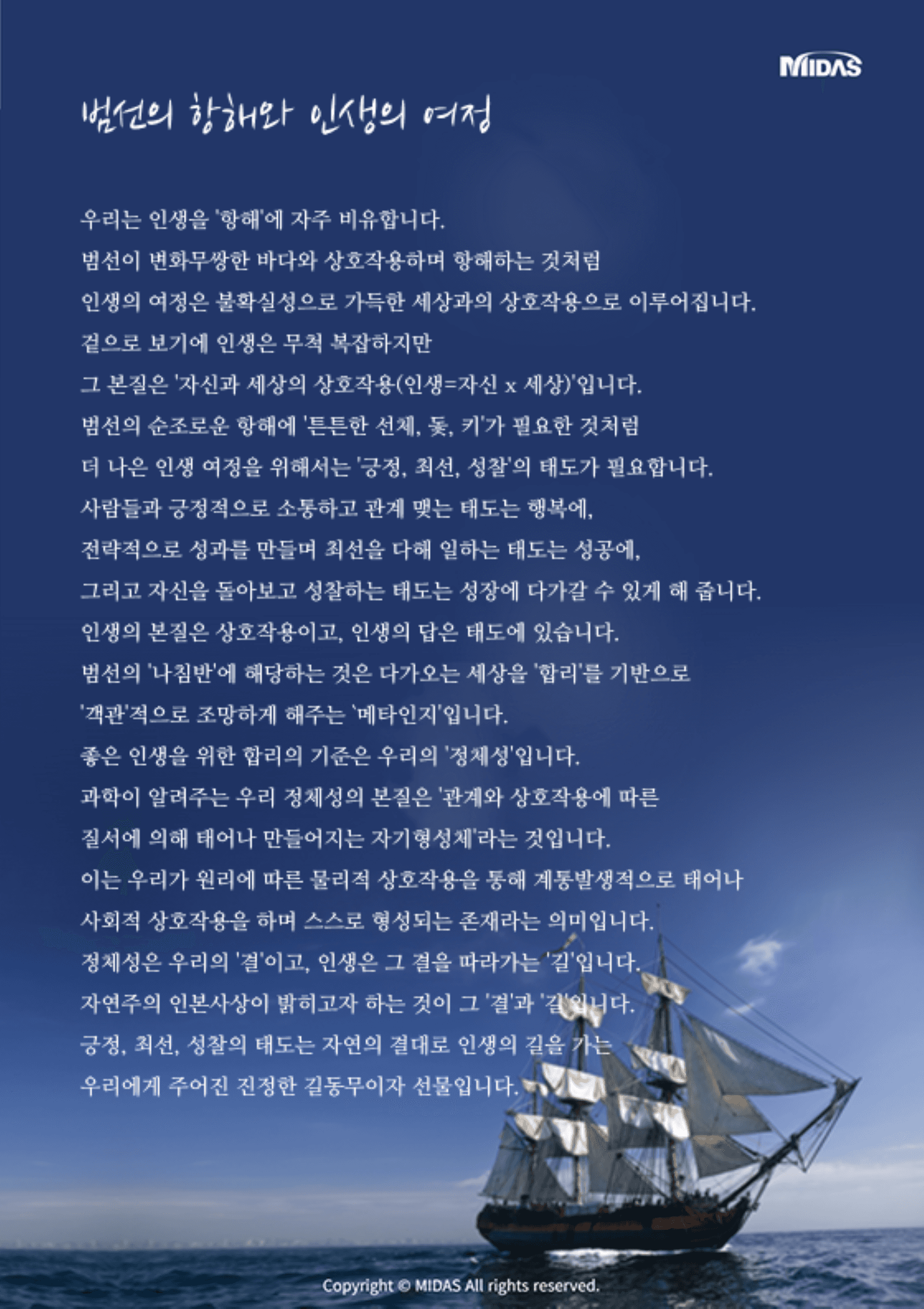 MIDAS

범선의 항해와 인생의 여정

우리는 인생을 '항해'에 자주 비유합니다.
범선이 변화무쌍한 바다와 상호작용하며 항해하는 것처럼
인생의 여정은 불확실성으로 가득한 세상과의 상호작용으로 이루어집니다.
겉으로 보기에 인생은 무척 복잡하지만
그 본질은 '자신과 세상의 상호작용(인생=자신 x 세상)'입니다.
범선의 순조로운 항해에 '튼튼한 선체, 돛, 키'가 필요한 것처럼
더 나은 인생 여정을 위해서는 '긍정, 최선, 성찰'의 태도가 필요합니다.
사람들과 긍정적으로 소통하고 관계 맺는 태도는 행복에,
전략적으로 성과를 만들며 최선을 다해 일하는 태도는 성공에,
그리고 자신을 돌아보고 성찰하는 태도는 성장에 다가갈 수 있게 해 줍니다.
인생의 본질은 상호작용이고, 인생의 답은 태도에 있습니다.
범선의 '나침반'에 해당하는 것은 다가오는 세상을 '합리'를 기반으로
'객관'적으로 조망하게 해주는 '메타인지'입니다.
좋은 인생을 위한 합리의 기준은 우리의 '정체성'입니다.
과학이 알려주는 우리 정체성의 본질은 '관계와 상호작용에 따른
질서에 의해 태어나 만들어지는 자기형성체'라는 것입니다.
이는 우리가 원리에 따른 물리적 상호작용을 통해 계통발생적으로 태어나
사회적 상호작용을 하며 스스로 형성되는 존재라는 의미입니다.
정체성은 우리의 '결'이고, 인생은 그 결을 따라가는 '길'입니다.
자연주의 인본사상이 밝히고자 하는 것이 그 '결'과 '길'입니다.
긍정, 최선, 성찰의 태도는 자연의 결대로 인생의 길을 가는
우리에게 주어진 진정한 길동무이자 선물입니다.

Copyright © MIDAS All rights reserved.